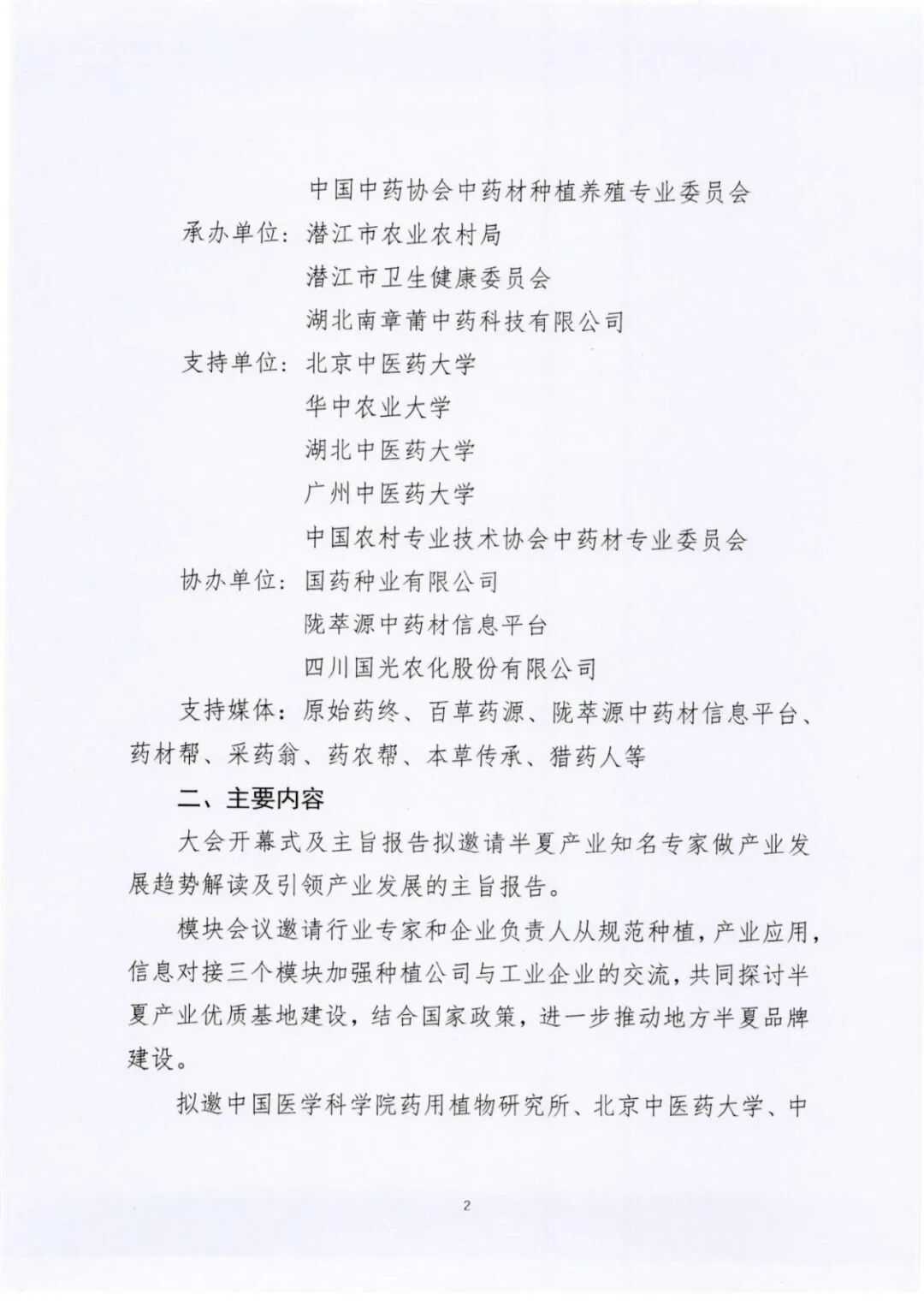 中国中药协会中药材种植养殖专业委员会

承办单位：潜江市农业农村局

潜江市卫生健康委员会

湖北南章莆中药科技有限公司

支持单位：北京中医药大学

华中农业大学

湖北中医药大学

广州中医药大学

中国农村专业技术协会中药材专业委员会

协办单位：国药种业有限公司

陇萃源中药材信息平台

四川国光农化股份有限公司

支持媒体：原始药终、百草药源、陇萃源中药材信息平台、药材帮、采药翁、药农帮、本草传承、猎药人等

二、主要内容

大会开幕式及主旨报告拟邀请半夏产业知名专家做产业发展趋势解读及引领产业发展的主旨报告。

模块会议邀请行业专家和企业负责人从规范种植，产业应用，信息对接三个模块加强种植公司与工业企业的交流，共同探讨半夏产业优质基地建设，结合国家政策，进一步推动地方半夏品牌建设。

拟邀中国医学科学院药用植物研究所、北京中医药大学、中

2